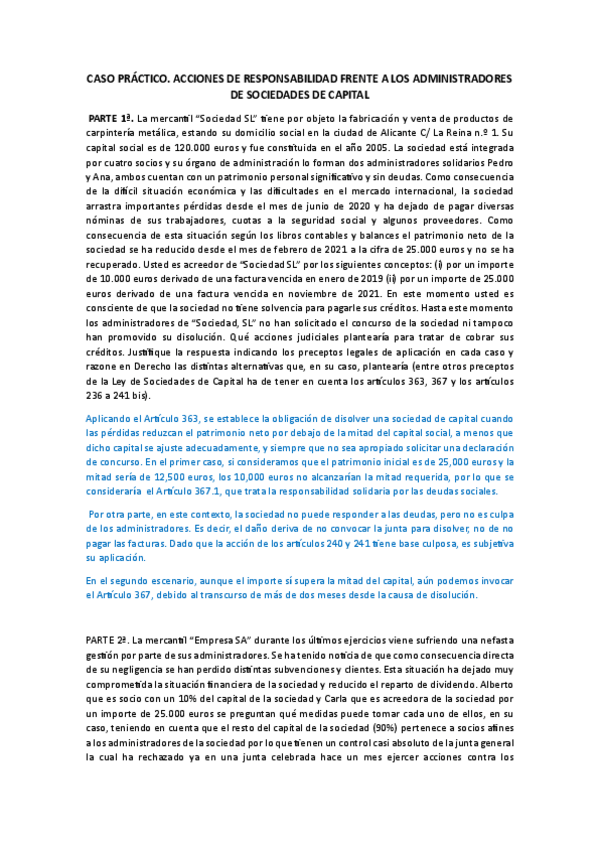 CASO PRÁCTICO. ACCIONES DE RESPONSABILIDAD FRENTE A LOS ADMINISTRADORES DE SOCIEDADES DE CAPITAL

PARTE 1ª. La mercantil "Sociedad SL" tiene por objeto la fabricación y venta de productos de carpintería metálica, estando su domicilio social en la ciudad de Alicante C/ La Reina n.º 1. Su capital social es de 120.000 euros y fue constituida en el año 2005. La sociedad está integrada por cuatro socios y su órgano de administración lo forman dos administradores solidarios Pedro y Ana, ambos cuentan con un patrimonio personal significativo y sin deudas. Como consecuencia de la difícil situación económica y las dificultades en el mercado internacional, la sociedad arrastra importantes pérdidas desde el mes de junio de 2020 y ha dejado de pagar diversas nóminas de sus trabajadores, cuotas a la seguridad social y algunos proveedores. Como consecuencia de esta situación según los libros contables y balances el patrimonio neto de la sociedad se ha reducido desde el mes de febrero de 2021 a la cifra de 25.000 euros y no se ha recuperado. Usted es acreedor de "Sociedad SL" por los siguientes conceptos: (i) por un importe de 10.000 euros derivado de una factura vencida en enero de 2019 (ii) por un importe de 25.000 euros derivado de una factura vencida en noviembre de 2021. En este momento usted es consciente de que la sociedad no tiene solvencia para pagarle sus créditos. Hasta este momento los administradores de "Sociedad, SL" no han solicitado el concurso de la sociedad ni tampoco han promovido su disolución. Qué acciones judiciales plantearía para tratar de cobrar sus créditos. Justifique la respuesta indicando los preceptos legales de aplicación en cada caso y razone en Derecho las distintas alternativas que, en su caso, plantearía (entre otros preceptos de la Ley de Sociedades de Capital ha de tener en cuenta los artículos 363, 367 y los artículos 236 a 241 bis).

Aplicando el Artículo 363, se establece la obligación de disolver una sociedad de capital cuando las pérdidas reduzcan el patrimonio neto por debajo de la mitad del capital social, a menos que dicho capital se ajuste adecuadamente, y siempre que no sea apropiado solicitar una declaración de concurso. En el primer caso, si consideramos que el patrimonio inicial es de 25,000 euros y la mitad sería de 12,500 euros, los 10,000 euros no alcanzarían la mitad requerida, por lo que se consideraría el Artículo 367.1, que trata la responsabilidad solidaria por las deudas sociales.

Por otra parte, en este contexto, la sociedad no puede responder a las deudas, pero no es culpa de los administradores. Es decir, el daño deriva de no convocar la junta para disolver, no de no pagar las facturas. Dado que la acción de los artículos 240 y 241 tiene base culposa, es subjetiva su aplicación.

En el segundo escenario, aunque el importe sí supera la mitad del capital, aún podemos invocar el Artículo 367, debido al transcurso de más de dos meses desde la causa de disolución.

PARTE 2ª. La mercantil "Empresa SA" durante los últimos ejercicios viene sufriendo una nefasta gestión por parte de sus administradores. Se ha tenido noticia de que como consecuencia directa de su negligencia se han perdido distintas subvenciones y clientes. Esta situación ha dejado muy comprometida la situación financiera de la sociedad y reducido el reparto de dividendo. Alberto que es socio con un 10% del capital de la sociedad y Carla que es acreedora de la sociedad por un importe de 25.000 euros se preguntan qué medidas puede tomar cada uno de ellos, en su caso, teniendo en cuenta que el resto del capital de la sociedad (90%) pertenece a socios afines a los administradores de la sociedad por lo que tienen un control casi absoluto de la junta general la cual ha rechazado ya en una junta celebrada hace un mes ejercer acciones contra los